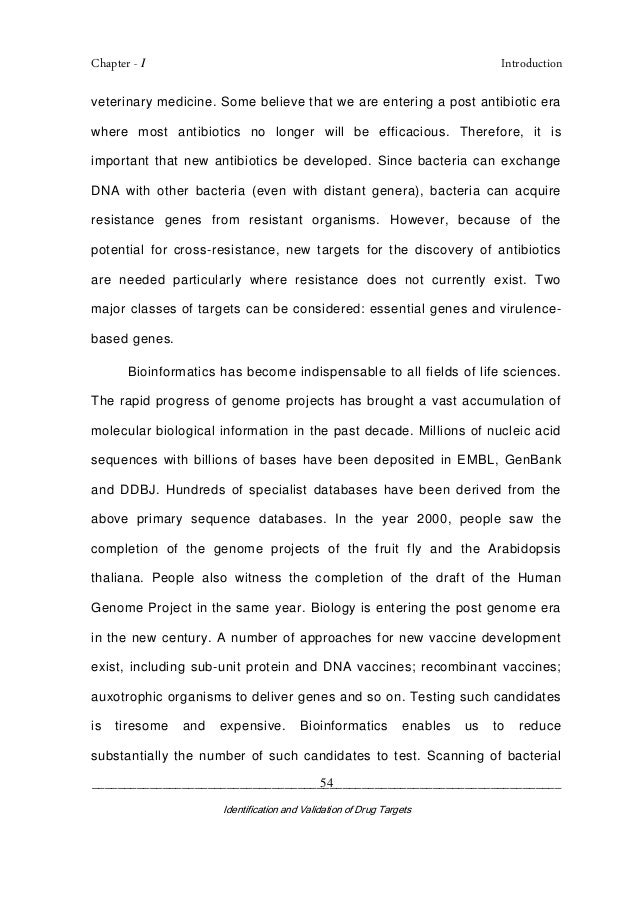 Chapter - I

Introduction

veterinary medicine. Some believe that we are entering a post antibiotic era where most antibiotics no longer will be efficacious. Therefore, it is important that new antibiotics be developed. Since bacteria can exchange DNA with other bacteria (even with distant genera), bacteria can acquire resistance genes from resistant organisms. However, because of the potential for cross-resistance, new targets for the discovery of antibiotics are needed particularly where resistance does not currently exist. Two major classes of targets can be considered: essential genes and virulence-based genes.

Bioinformatics has become indispensable to all fields of life sciences. The rapid progress of genome projects has brought a vast accumulation of molecular biological information in the past decade. Millions of nucleic acid sequences with billions of bases have been deposited in EMBL, GenBank and DDBJ. Hundreds of specialist databases have been derived from the above primary sequence databases. In the year 2000, people saw the completion of the genome projects of the fruit fly and the Arabidopsis thaliana. People also witness the completion of the draft of the Human Genome Project in the same year. Biology is entering the post genome era in the new century. A number of approaches for new vaccine development exist, including sub-unit protein and DNA vaccines; recombinant vaccines; auxotrophic organisms to deliver genes and so on. Testing such candidates is tiresome and expensive. Bioinformatics enables us to reduce substantially the number of such candidates to test. Scanning of bacterial

54

Identification and Validation of Drug Targets